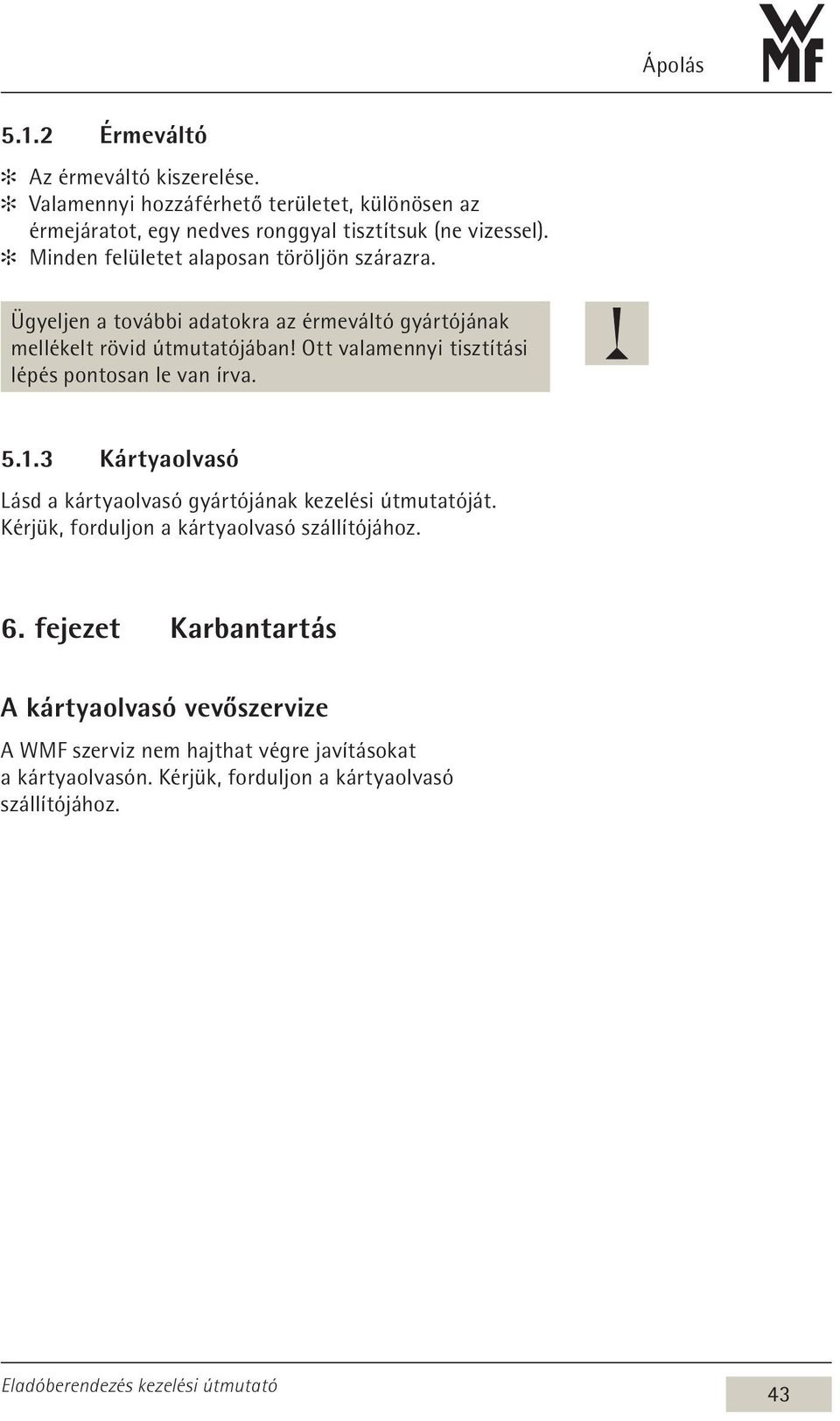 Ápolás

WMF

5.1.2 Érmeváltó

✻ Az érmeváltó kiszerelése.
✻ Valamennyi hozzáférhető területet, különösen az érmejáratot, egy nedves ronggyal tisztítsuk (ne vizessel).
✻ Minden felületet alaposan töröljön szárazra.

Ügyeljen a további adatokra az érmeváltó gyártójának mellékelt rövid útmutatójában! Ott valamennyi tisztítási lépés pontosan le van írva.

!

5.1.3 Kártyaolvasó

Lásd a kártyaolvasó gyártójának kezelési útmutatóját. Kérjük, forduljon a kártyaolvasó szállítójához.

6. fejezet Karbantartás

A kártyaolvasó vevőszervize

A WMF szerviz nem hajthat végre javításokat a kártyaolvasón. Kérjük, forduljon a kártyaolvasó szállítójához.

Eladóberendezés kezelési útmutató

43